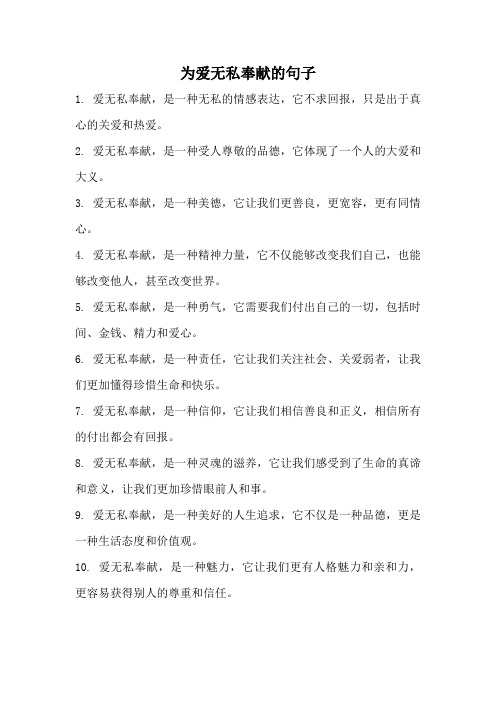 为爱无私奉献的句子

1. 爱无私奉献，是一种无私的情感表达，它不求回报，只是出于真心的关爱和热爱。

2. 爱无私奉献，是一种受人尊敬的品德，它体现了一个人的大爱和大义。

3. 爱无私奉献，是一种美德，它让我们更善良，更宽容，更有同情心。

4. 爱无私奉献，是一种精神力量，它不仅能够改变我们自己，也能够改变他人，甚至改变世界。

5. 爱无私奉献，是一种勇气，它需要我们付出自己的一切，包括时间、金钱、精力和爱心。

6. 爱无私奉献，是一种责任，它让我们关注社会、关爱弱者，让我们更加懂得珍惜生命和快乐。

7. 爱无私奉献，是一种信仰，它让我们相信善良和正义，相信所有的付出都会有回报。

8. 爱无私奉献，是一种灵魂的滋养，它让我们感受到了生命的真谛和意义，让我们更加珍惜眼前人和事。

9. 爱无私奉献，是一种美好的人生追求，它不仅是一种品德，更是一种生活态度和价值观。

10. 爱无私奉献，是一种魅力，它让我们更有人格魅力和亲和力，更容易获得别人的尊重和信任。